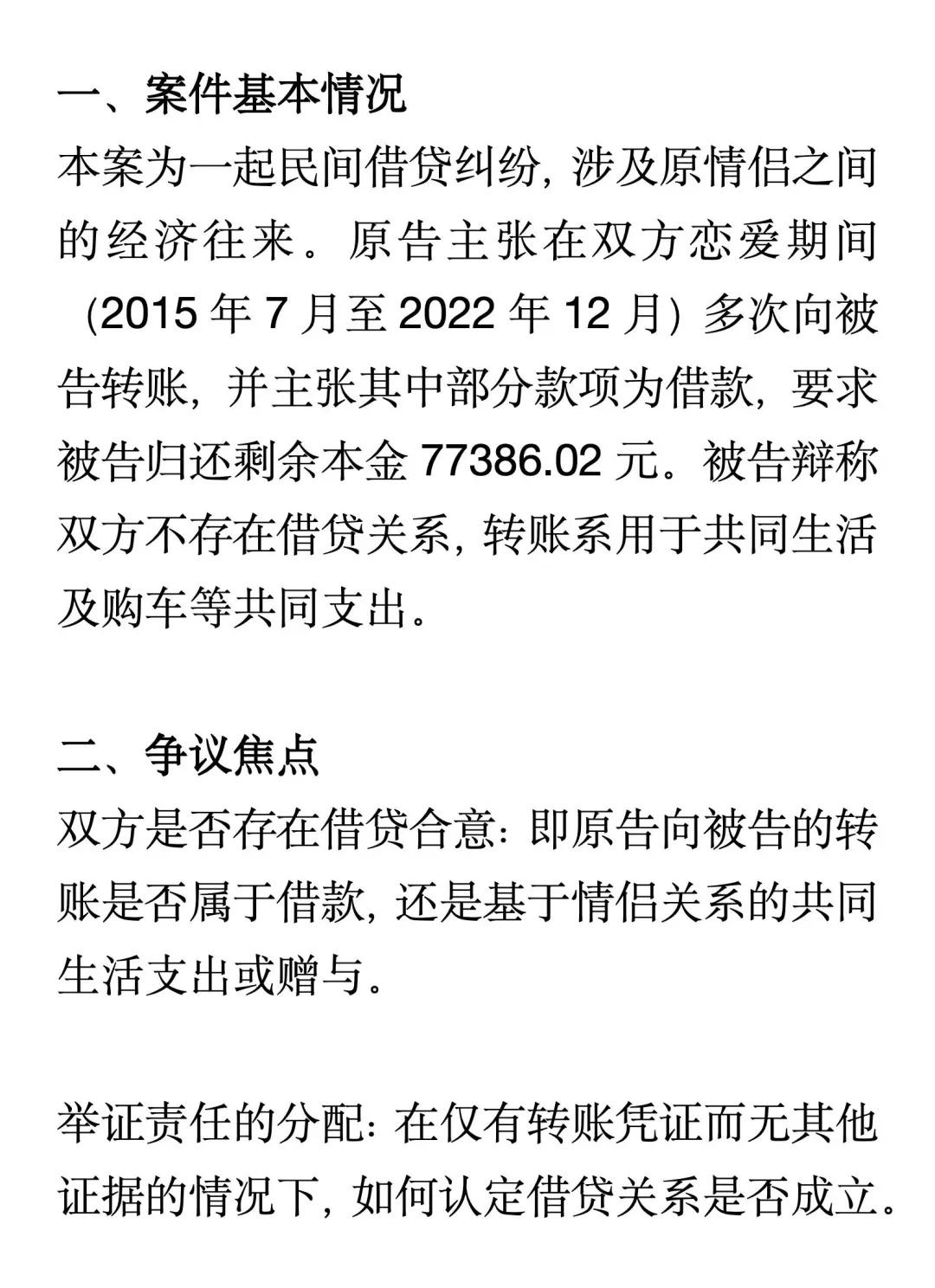 一、案件基本情况
本案为一起民间借贷纠纷，涉及原情侣之间的经济往来。原告主张在双方恋爱期间（2015 年 7 月至 2022 年 12 月）多次向被告转账，并主张其中部分款项为借款，要求被告归还剩余本金 77386.02 元。被告辩称双方不存在借贷关系，转账系用于共同生活及购车等共同支出。

二、争议焦点
双方是否存在借贷合意：即原告向被告的转账是否属于借款，还是基于情侣关系的共同生活支出或赠与。

举证责任的分配：在仅有转账凭证而无其他证据的情况下，如何认定借贷关系是否成立。